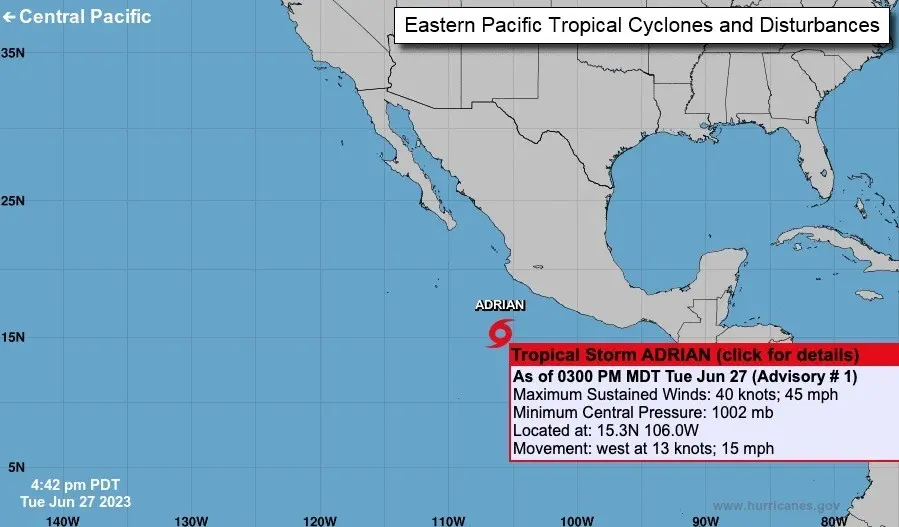 ← Central Pacific

Eastern Pacific Tropical Cyclones and Disturbances

35N

25N

15N

5N

ADRIAN

Tropical Storm ADRIAN (click for details)
As of 0300 PM MDT Tue Jun 27 (Advisory # 1)
Maximum Sustained Winds: 40 knots; 45 mph
Minimum Central Pressure: 1002 mb
Located at: 15.3N 106.0W
Movement: west at 13 knots; 15 mph

4:42 pm PDT
Tue Jun 27 2023

www.hurricanes.gov

140W 130W 120W 110W 100W 90W 80W